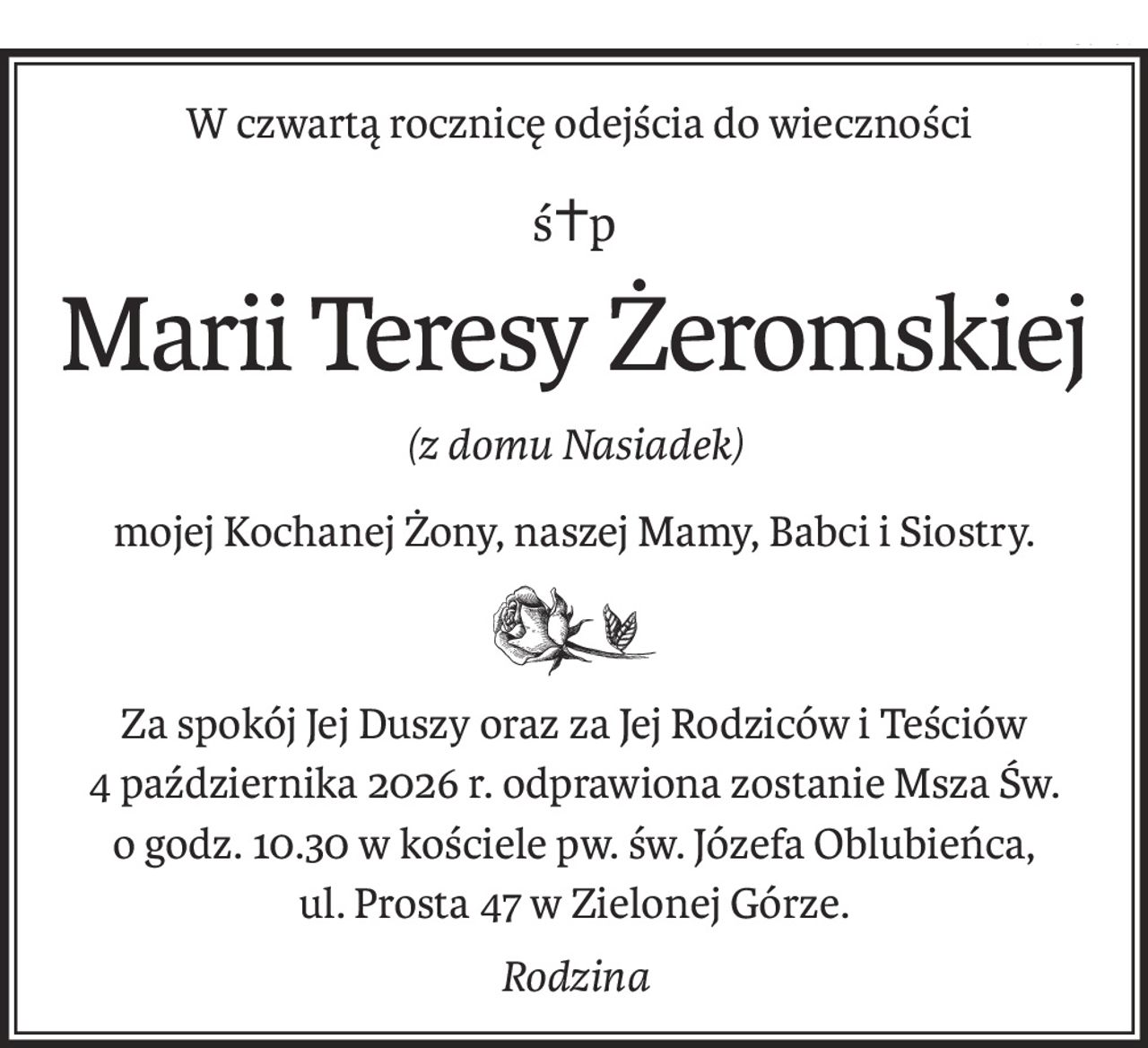 W czwartą rocznicę odejścia do wieczności

ś†p

Marii Teresy Żeromskiej

(z domu Nasiadek)

mojej Kochanej Żony, naszej Mamy, Babci i Siostry.

Za spokój Jej Duszy oraz za Jej Rodziców i Teściów 4 października 2026 r. odprawiona zostanie Msza Św. o godz. 10.30 w kościele pw. św. Józefa Oblubieńca, ul. Prosta 47 w Zielonej Górze.

Rodzina